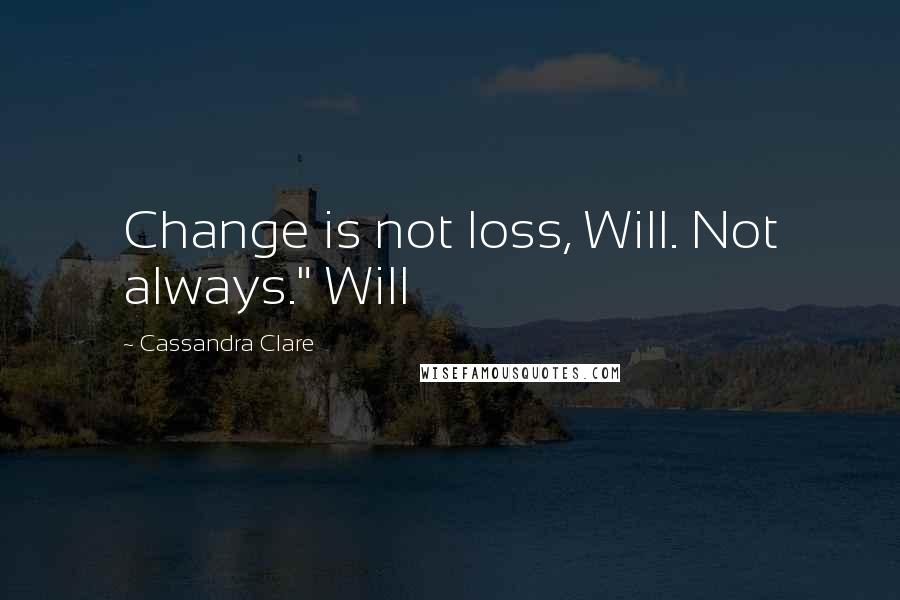 Change is not loss, Will. Not always." Will

~ Cassandra Clare

WISEFAMOUSQUOTES.COM